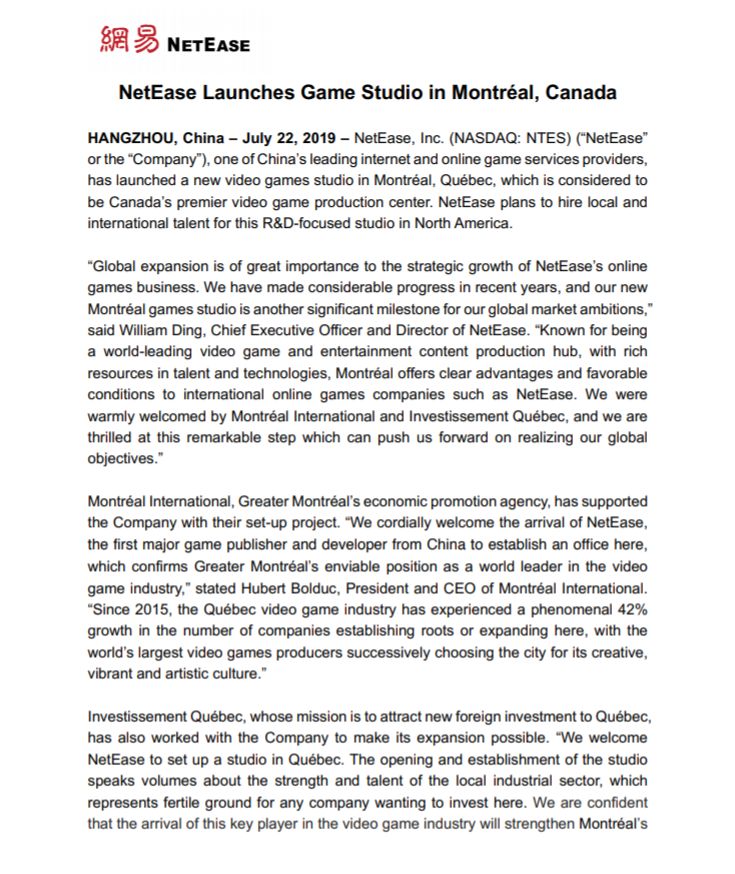 網易 NETEASE

NetEase Launches Game Studio in Montréal, Canada

HANGZHOU, China – July 22, 2019 – NetEase, Inc. (NASDAQ: NTES) ("NetEase" or the "Company"), one of China's leading internet and online game services providers, has launched a new video games studio in Montréal, Québec, which is considered to be Canada's premier video game production center. NetEase plans to hire local and international talent for this R&D-focused studio in North America.

"Global expansion is of great importance to the strategic growth of NetEase's online games business. We have made considerable progress in recent years, and our new Montréal games studio is another significant milestone for our global market ambitions," said William Ding, Chief Executive Officer and Director of NetEase. "Known for being a world-leading video game and entertainment content production hub, with rich resources in talent and technologies, Montréal offers clear advantages and favorable conditions to international online games companies such as NetEase. We were warmly welcomed by Montréal International and Investissement Québec, and we are thrilled at this remarkable step which can push us forward on realizing our global objectives."

Montréal International, Greater Montréal's economic promotion agency, has supported the Company with their set-up project. "We cordially welcome the arrival of NetEase, the first major game publisher and developer from China to establish an office here, which confirms Greater Montréal's enviable position as a world leader in the video game industry," stated Hubert Bolduc, President and CEO of Montréal International. "Since 2015, the Québec video game industry has experienced a phenomenal 42% growth in the number of companies establishing roots or expanding here, with the world's largest video games producers successively choosing the city for its creative, vibrant and artistic culture."

Investissement Québec, whose mission is to attract new foreign investment to Québec, has also worked with the Company to make its expansion possible. "We welcome NetEase to set up a studio in Québec. The opening and establishment of the studio speaks volumes about the strength and talent of the local industrial sector, which represents fertile ground for any company wanting to invest here. We are confident that the arrival of this key player in the video game industry will strengthen Montréal's